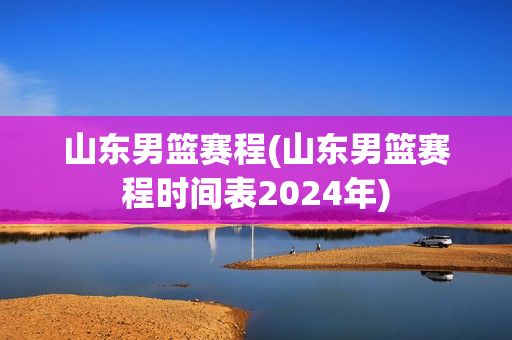 山东男篮赛程(山东男篮赛程时间表2024年)